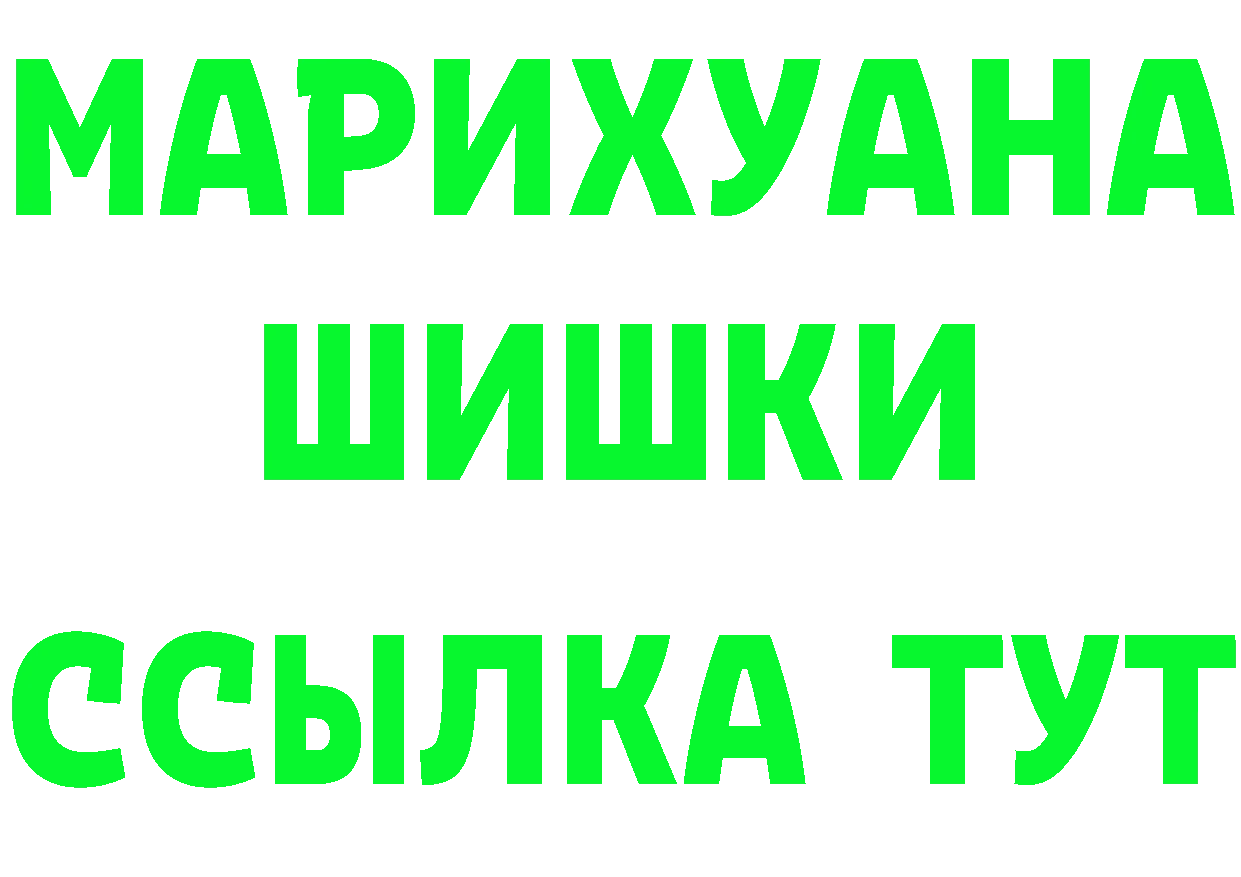 МАРИХУАНА
ШИШКИ
ССЫЛКА ТУТ